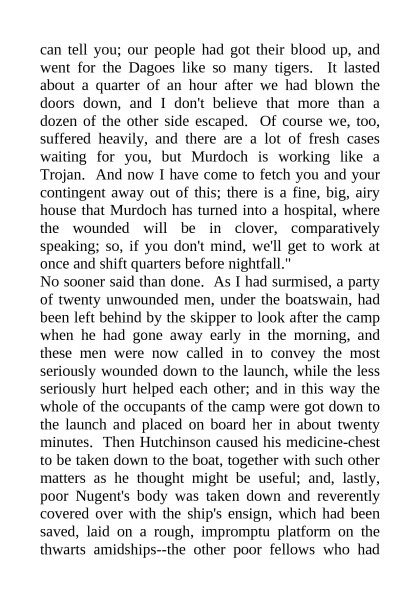 can tell you; our people had got their blood up, and went for the Dagoes like so many tigers. It lasted about a quarter of an hour after we had blown the doors down, and I don't believe that more than a dozen of the other side escaped. Of course we, too, suffered heavily, and there are a lot of fresh cases waiting for you, but Murdoch is working like a Trojan. And now I have come to fetch you and your contingent away out of this; there is a fine, big, airy house that Murdoch has turned into a hospital, where the wounded will be in clover, comparatively speaking; so, if you don't mind, we'll get to work at once and shift quarters before nightfall."

No sooner said than done. As I had surmised, a party of twenty unwounded men, under the boatswain, had been left behind by the skipper to look after the camp when he had gone away early in the morning, and these men were now called in to convey the most seriously wounded down to the launch, while the less seriously hurt helped each other; and in this way the whole of the occupants of the camp were got down to the launch and placed on board her in about twenty minutes. Then Hutchinson caused his medicine-chest to be taken down to the boat, together with such other matters as he thought might be useful; and, lastly, poor Nugent's body was taken down and reverently covered over with the ship's ensign, which had been saved, laid on a rough, impromptu platform on the thwarts amidships--the other poor fellows who had